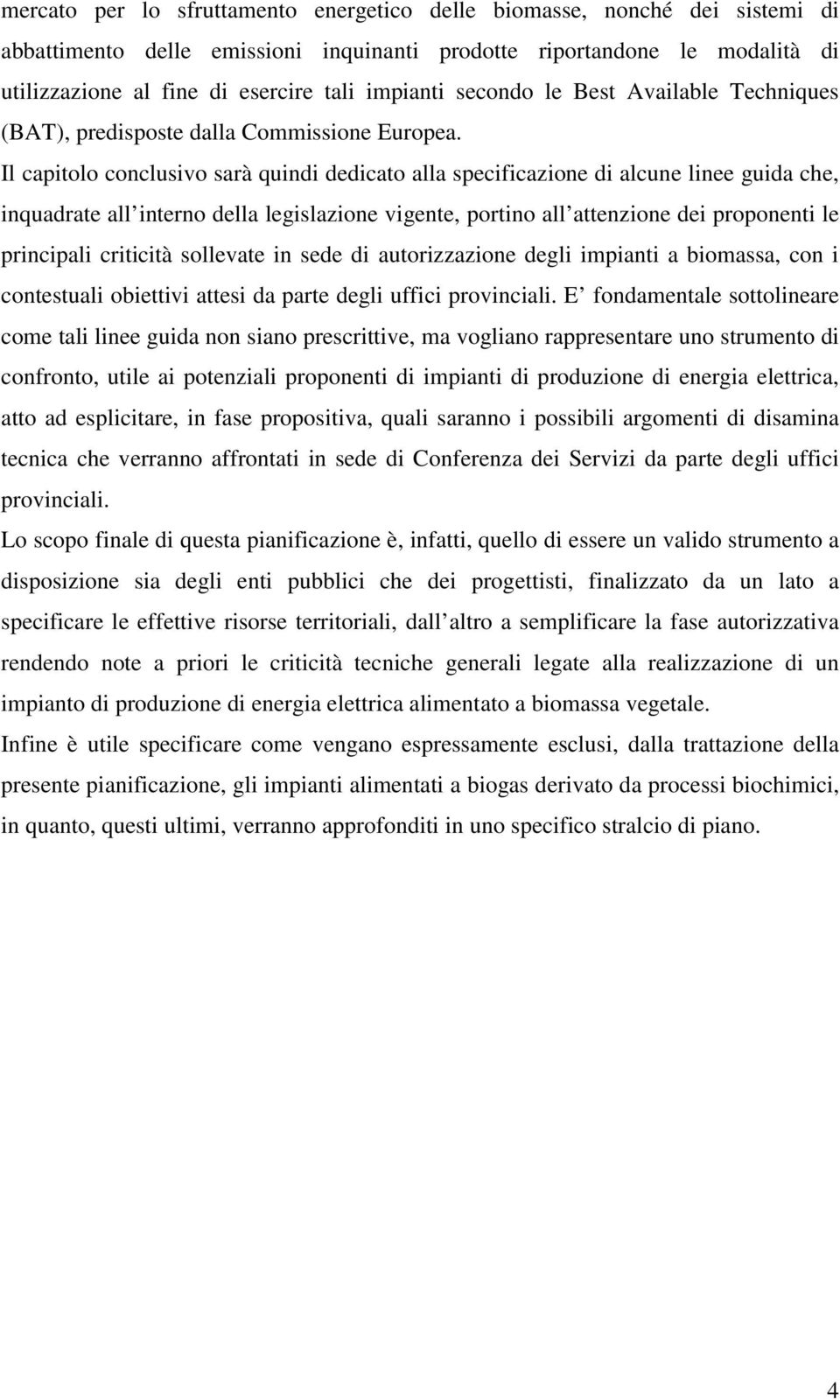 mercato per lo sfruttamento energetico delle biomasse, nonché dei sistemi di abbattimento delle emissioni inquinanti prodotte riportandone le modalità di utilizzazione al fine di esercire tali impianti secondo le Best Available Techniques (BAT), predisposte dalla Commissione Europea.

Il capitolo conclusivo sarà quindi dedicato alla specificazione di alcune linee guida che, inquadrate all interno della legislazione vigente, portino all attenzione dei proponenti le principali criticità sollevate in sede di autorizzazione degli impianti a biomassa, con i contestuali obiettivi attesi da parte degli uffici provinciali. E fondamentale sottolineare come tali linee guida non siano prescrittive, ma vogliano rappresentare uno strumento di confronto, utile ai potenziali proponenti di impianti di produzione di energia elettrica, atto ad esplicitare, in fase propositiva, quali saranno i possibili argomenti di disamina tecnica che verranno affrontati in sede di Conferenza dei Servizi da parte degli uffici provinciali.

Lo scopo finale di questa pianificazione è, infatti, quello di essere un valido strumento a disposizione sia degli enti pubblici che dei progettisti, finalizzato da un lato a specificare le effettive risorse territoriali, dall altro a semplificare la fase autorizzativa rendendo note a priori le criticità tecniche generali legate alla realizzazione di un impianto di produzione di energia elettrica alimentato a biomassa vegetale.

Infine è utile specificare come vengano espressamente esclusi, dalla trattazione della presente pianificazione, gli impianti alimentati a biogas derivato da processi biochimici, in quanto, questi ultimi, verranno approfonditi in uno specifico stralcio di piano.

4